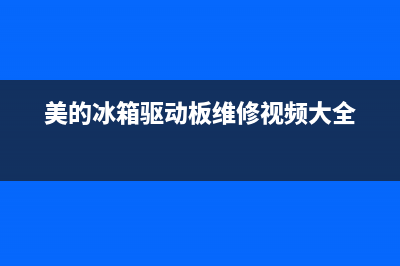 美的冰箱驱动板维修视频大全